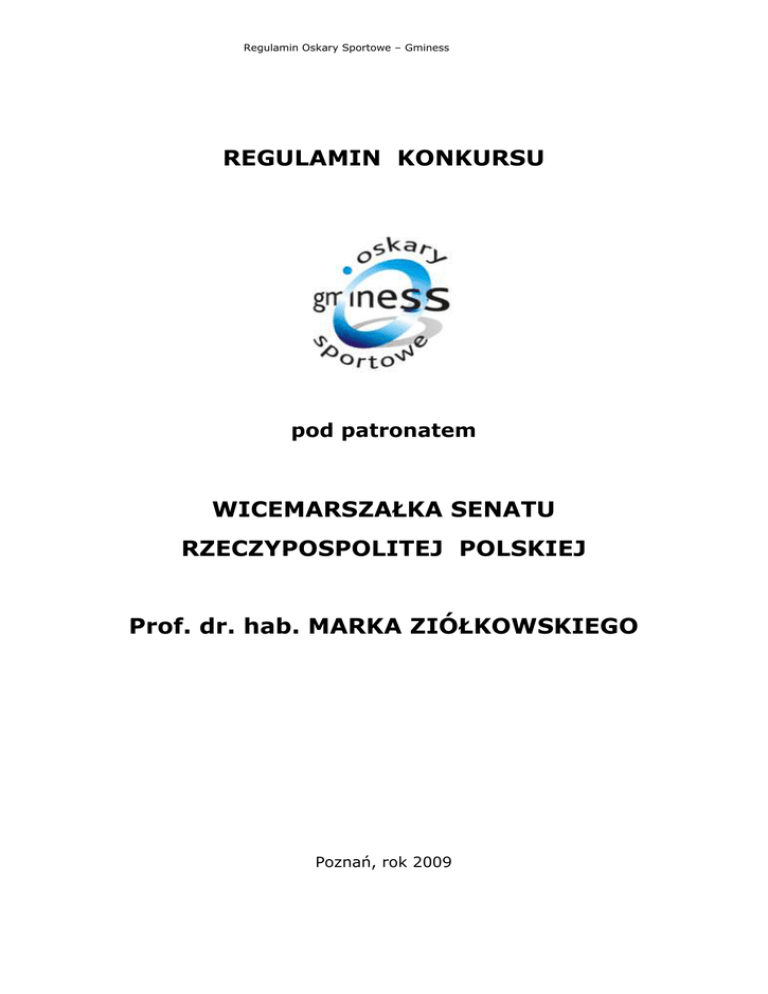 Regulamin Oskary Sportowe – Gminess

REGULAMIN KONKURSU

oskary
gminess
sportowe

pod patronatem

WICEMARSZAŁKA SENATU
RZECZYPOSPOLITEJ POLSKIEJ

Prof. dr. hab. MARKA ZIÓŁKOWSKIEGO

Poznań, rok 2009